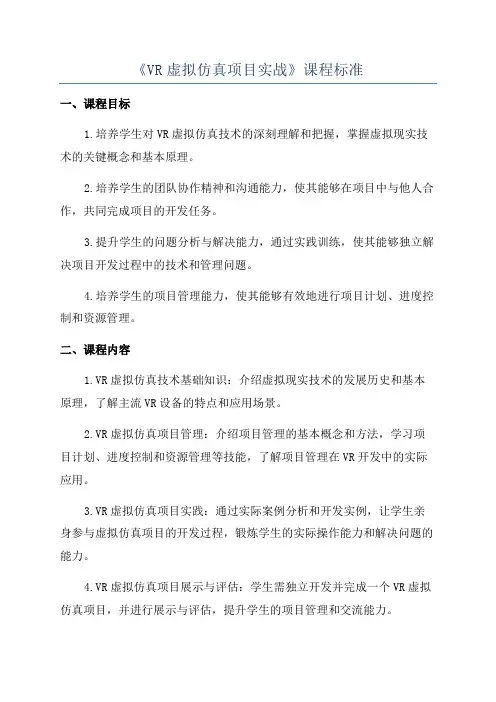 《VR 虚拟仿真项目实战》课程标准

一、课程目标

1.培养学生对 VR 虚拟仿真技术的深刻理解和把握，掌握虚拟现实技术的关键概念和基本原理。

2.培养学生的团队协作精神和沟通能力，使其能够在项目中与他人合作，共同完成项目的开发任务。

3.提升学生的问题分析与解决能力，通过实践训练，使其能够独立解决项目开发过程中的技术和管理问题。

4.培养学生的项目管理能力，使其能够有效地进行项目计划、进度控制和资源管理。

二、课程内容

1.VR 虚拟仿真技术基础知识：介绍虚拟现实技术的发展历史和基本原理，了解主流 VR 设备的特点和应用场景。

2.VR 虚拟仿真项目管理：介绍项目管理的基本概念和方法，学习项目计划、进度控制和资源管理等技能，了解项目管理在 VR 开发中的实际应用。

3.VR 虚拟仿真项目实践：通过实际案例分析和开发实例，让学生亲身参与虚拟仿真项目的开发过程，锻炼学生的实际操作能力和解决问题的能力。

4.VR 虚拟仿真项目展示与评估：学生需独立开发并完成一个 VR 虚拟仿真项目，并进行展示与评估，提升学生的项目管理和交流能力。